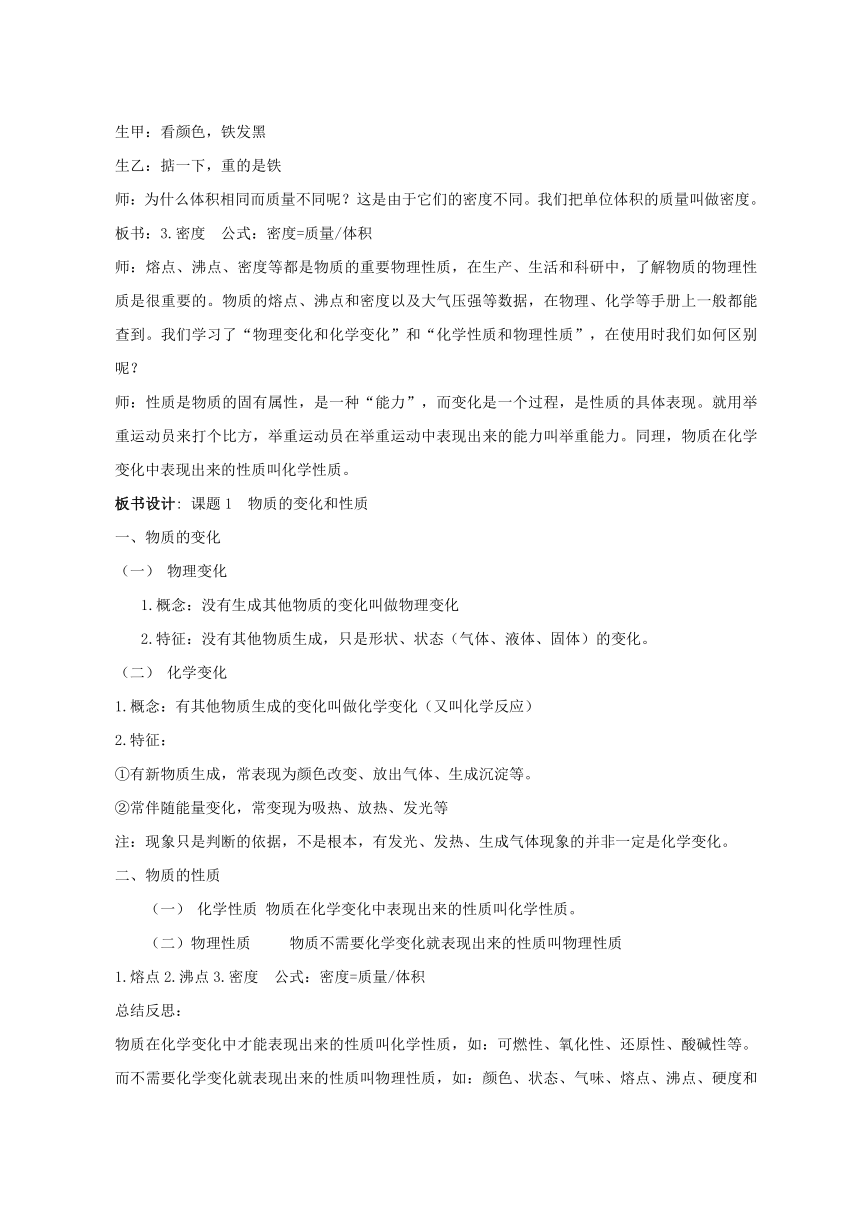 生甲：看颜色，铁发黑

生乙：掂一下，重的是铁

师：为什么体积相同而质量不同呢？这是由于它们的密度不同。我们把单位体积的质量叫做密度。

板书：3.密度　公式：密度=质量/体积

师：熔点、沸点、密度等都是物质的重要物理性质，在生产、生活和科研中，了解物质的物理性质是很重要的。物质的熔点、沸点和密度以及大气压强等数据，在物理、化学等手册上一般都能查到。我们学习了“物理变化和化学变化”和“化学性质和物理性质”，在使用时我们如何区别呢？

师：性质是物质的固有属性，是一种“能力”，而变化是一个过程，是性质的具体表现。就用举重运动员来打个比方，举重运动员在举重运动中表现出来的能力叫举重能力。同理，物质在化学变化中表现出来的性质叫化学性质。

板书设计：课题 1　物质的变化和性质

一、物质的变化

（一）　物理变化

1.概念：没有生成其他物质的变化叫做物理变化

2.特征：没有其他物质生成，只是形状、状态（气体、液体、固体）的变化。

（二）　化学变化

1.概念：有其他物质生成的变化叫做化学变化（又叫化学反应）

2.特征：

①有新物质生成，常表现为颜色改变、放出气体、生成沉淀等。

②常伴随能量变化，常变现为吸热、放热、发光等

注：现象只是判断的依据，不是根本，有发光、发热、生成气体现象的并非一定是化学变化。

二、物质的性质

（一）　化学性质　物质在化学变化中表现出来的性质叫化学性质。

（二）物理性质　　物质不需要化学变化就表现出来的性质叫物理性质

1.熔点 2.沸点 3.密度　公式：密度=质量/体积

总结反思：

物质在化学变化中才能表现出来的性质叫化学性质，如：可燃性、氧化性、还原性、酸碱性等。而不需要化学变化就表现出来的性质叫物理性质，如：颜色、状态、气味、熔点、沸点、硬度和